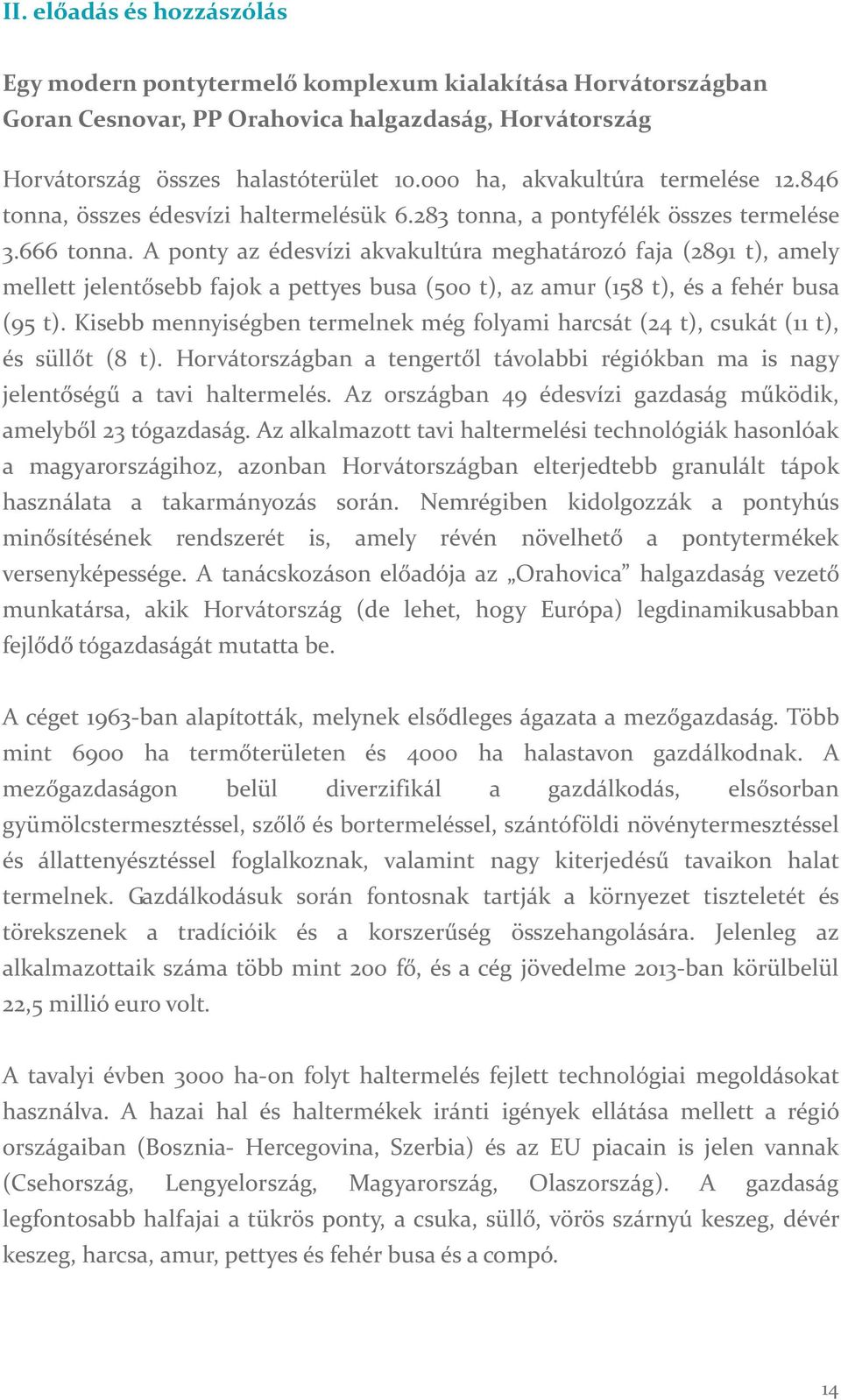 II. előadás és hozzászólás

Egy modern pontytermelő komplexum kialakítása Horvátországban
Goran Cesnovar, PP Orahovica halgazdaság, Horvátország

Horvátország összes halastóterület 10.000 ha, akvakultúra termelése 12.846 tonna, összes édesvízi haltermelésük 6.283 tonna, a pontyfélék összes termelése 3.666 tonna. A ponty az édesvízi akvakultúra meghatározó faja (2891 t), amely mellett jelentősebb fajok a pettyes busa (500 t), az amur (158 t), és a fehér busa (95 t). Kisebb mennyiségben termelnek még folyami harcsát (24 t), csukát (11 t), és süllőt (8 t). Horvátországban a tengertől távolabbi régiókban ma is nagy jelentőségű a tavi haltermelés. Az országban 49 édesvízi gazdaság működik, amelyből 23 tógazdaság. Az alkalmazott tavi haltermelési technológiák hasonlóak a magyarországihoz, azonban Horvátországban elterjedtebb granulált tápok használata a takarmányozás során. Nemrégiben kidolgozzák a pontyhús minősítésének rendszerét is, amely révén növelhető a pontytermékek versenyképessége. A tanácskozáson előadója az „Orahovica” halgazdaság vezető munkatársa, akik Horvátország (de lehet, hogy Európa) legdinamikusabban fejlődő tógazdaságát mutatta be.

A céget 1963-ban alapították, melynek elsődleges ágazata a mezőgazdaság. Több mint 6900 ha termőterületen és 4000 ha halastavon gazdálkodnak. A mezőgazdaságon belül diverzifikál a gazdálkodás, elsősorban gyümölcstermesztéssel, szőlő és bortermeléssel, szántóföldi növénytermesztéssel és állattenyésztéssel foglalkoznak, valamint nagy kiterjedésű tavaikon halat termelnek. Gazdálkodásuk során fontosnak tartják a környezet tiszteletét és törekszenek a tradícióik és a korszerűség összehangolására. Jelenleg az alkalmazottaik száma több mint 200 fő, és a cég jövedelme 2013-ban körülbelül 22,5 millió euro volt.

A tavalyi évben 3000 ha-on folyt haltermelés fejlett technológiai megoldásokat használva. A hazai hal és haltermékek iránti igények ellátása mellett a régió országaiban (Bosznia- Hercegovina, Szerbia) és az EU piacain is jelen vannak (Csehország, Lengyelország, Magyarország, Olaszország). A gazdaság legfontosabb halfajai a tükrös ponty, a csuka, süllő, vörös szárnyú keszeg, dévér keszeg, harcsa, amur, pettyes és fehér busa és a compó.

14